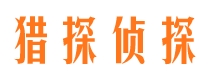 猎探侦探